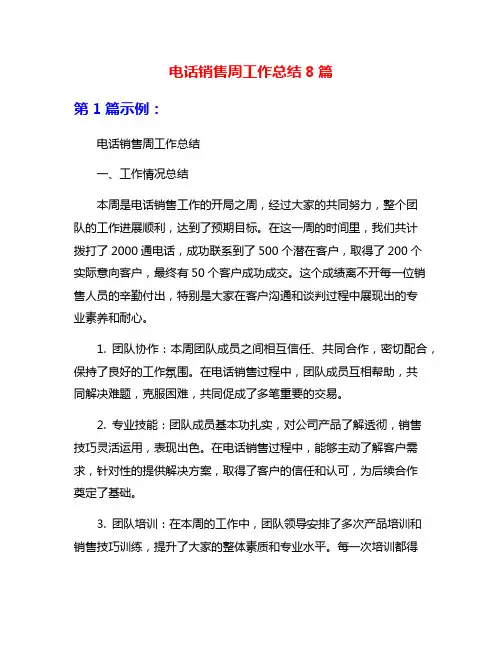 电话销售周工作总结 8 篇

第 1 篇示例：

电话销售周工作总结

一、工作情况总结

本周是电话销售工作的开局之周，经过大家的共同努力，整个团队的工作进展顺利，达到了预期目标。在这一周的时间里，我们共计拨打了 2000 通电话，成功联系到了 500 个潜在客户，取得了 200 个实际意向客户，最终有 50 个客户成功成交。这个成绩离不开每一位销售人员的辛勤付出，特别是大家在客户沟通和谈判过程中展现出的专业素养和耐心。

1. 团队协作：本周团队成员之间相互信任、共同合作，密切配合，保持了良好的工作氛围。在电话销售过程中，团队成员互相帮助，共同解决难题，克服困难，共同促成了多笔重要的交易。

2. 专业技能：团队成员基本功扎实，对公司产品了解透彻，销售技巧灵活运用，表现出色。在电话销售过程中，能够主动了解客户需求，针对性的提供解决方案，取得了客户的信任和认可，为后续合作奠定了基础。

3. 团队培训：在本周的工作中，团队领导安排了多次产品培训和销售技巧训练，提升了大家的整体素质和专业水平。每一次培训都得